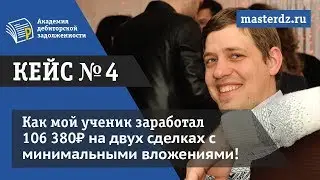 Академия дебиторской задолженности

masterdz.ru

КЕЙС № 4

Как мой ученик заработал 106 380₽ на двух сделках с минимальными вложениями!